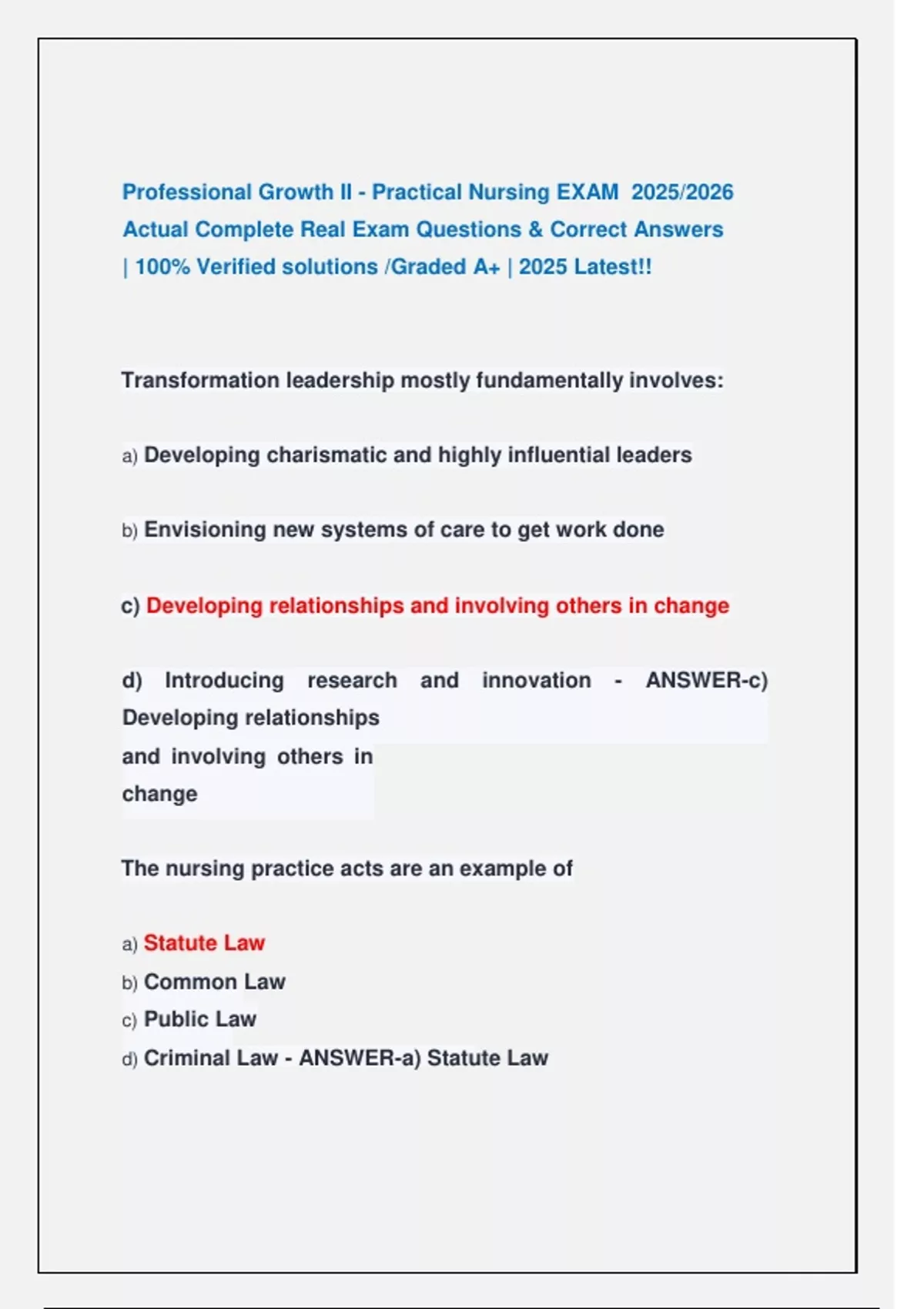 Professional Growth II - Practical Nursing EXAM 2025/2026 Actual Complete Real Exam Questions & Correct Answers | 100% Verified solutions /Graded A+ | 2025 Latest!!

Transformation leadership mostly fundamentally involves:

a) Developing charismatic and highly influential leaders

b) Envisioning new systems of care to get work done

c) Developing relationships and involving others in change

d) Introducing research and innovation - ANSWER-c) Developing relationships and involving others in change

The nursing practice acts are an example of

a) Statute Law
b) Common Law
c) Public Law
d) Criminal Law - ANSWER-a) Statute Law